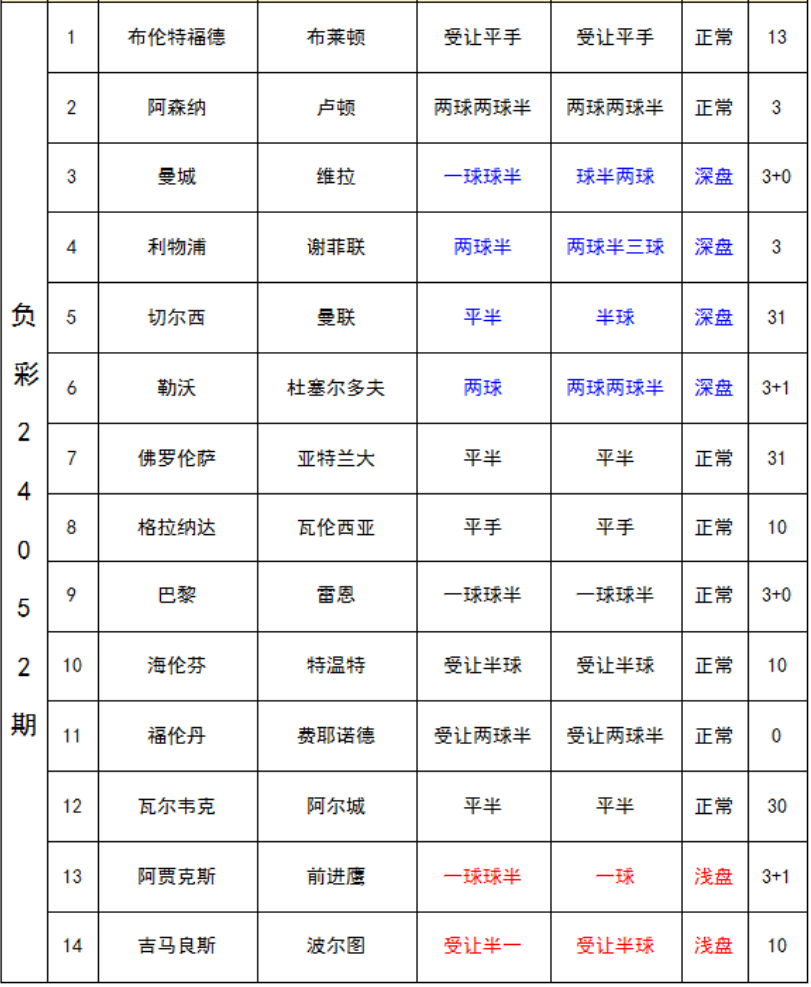 | 负彩24052期 | 1 | 布伦特福德 | 布莱顿 | 受让平手 | 受让平手 | 正常 | 13 |
|---|---|---|---|---|---|---|---|
| | 2 | 阿森纳 | 卢顿 | 两球两球半 | 两球两球半 | 正常 | 3 |
| | 3 | 曼城 | 维拉 | 一球球半 | 球半两球 | 深盘 | 3+0 |
| | 4 | 利物浦 | 谢菲联 | 两球半 | 两球半三球 | 深盘 | 3 |
| | 5 | 切尔西 | 曼联 | 平半 | 半球 | 深盘 | 31 |
| | 6 | 勒沃 | 杜塞尔多夫 | 两球 | 两球两球半 | 深盘 | 3+1 |
| | 7 | 佛罗伦萨 | 亚特兰大 | 平半 | 平半 | 正常 | 31 |
| | 8 | 格拉纳达 | 瓦伦西亚 | 平手 | 平手 | 正常 | 10 |
| | 9 | 巴黎 | 雷恩 | 一球球半 | 一球球半 | 正常 | 3+0 |
| | 10 | 海伦芬 | 特温特 | 受让半球 | 受让半球 | 正常 | 10 |
| | 11 | 福伦丹 | 费耶诺德 | 受让两球半 | 受让两球半 | 正常 | 0 |
| | 12 | 瓦尔韦克 | 阿尔城 | 平半 | 平半 | 正常 | 30 |
| | 13 | 阿贾克斯 | 前进鹰 | 一球球半 | 一球 | 浅盘 | 3+1 |
| | 14 | 吉马良斯 | 波尔图 | 受让半一 | 受让半球 | 浅盘 | 10 |